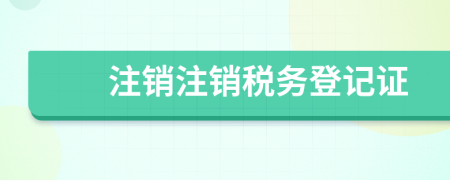 注销注销税务登记证